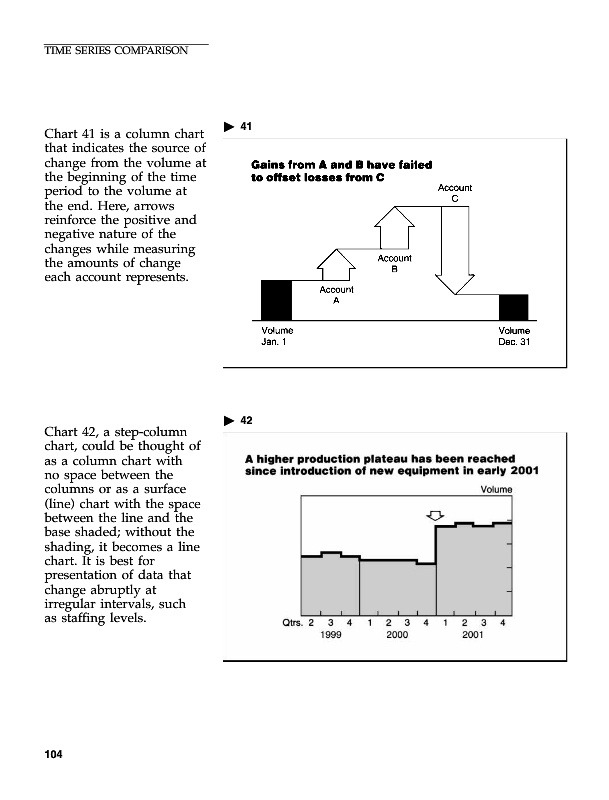 TIME SERIES COMPARISON

Chart 41 is a column chart that indicates the source of change from the volume at the beginning of the time period to the volume at the end. Here, arrows reinforce the positive and negative nature of the changes while measuring the amounts of change each account represents.

▶ 41

Gains from A and B have failed to offset losses from C

Account C

Account B

Account A

Volume Jan. 1

Volume Dec. 31

Chart 42, a step-column chart, could be thought of as a column chart with no space between the columns or as a surface (line) chart with the space between the line and the base shaded; without the shading, it becomes a line chart. It is best for presentation of data that change abruptly at irregular intervals, such as staffing levels.

▶ 42

A higher production plateau has been reached since introduction of new equipment in early 2001

Volume

Qtrs. 2 3 4 1 2 3 4 1 2 3 4

1999 2000 2001

104